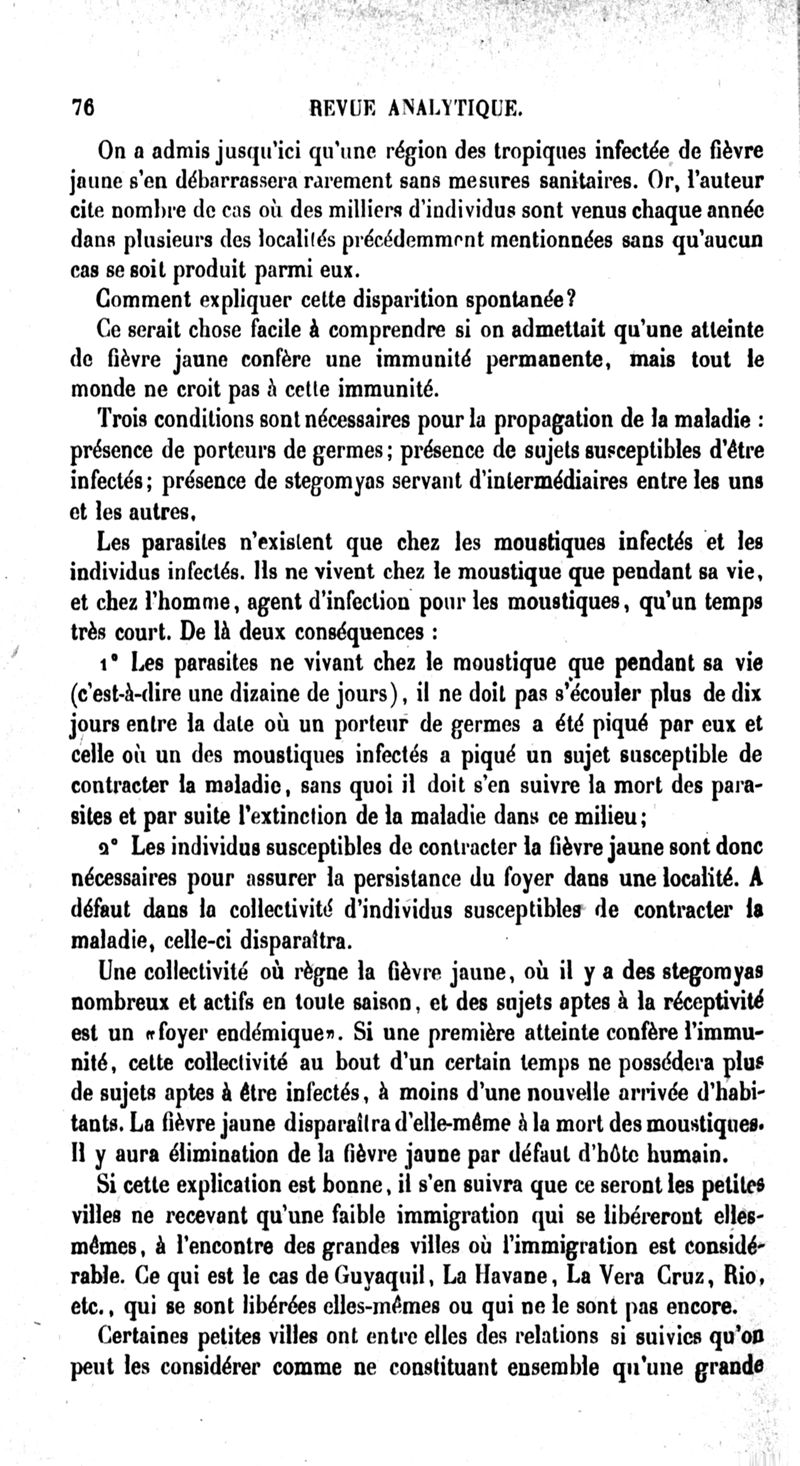 76 REVUE ANALYTIQUE.

On a admis jusqu'ici qu'une région des tropiques infectée de fièvre jaune s'en débarrassera rarement sans mesures sanitaires. Or, l'auteur cite nombre de cas où des milliers d'individus sont venus chaque année dans plusieurs des localités précédemment mentionnées sans qu'aucun cas se soit produit parmi eux.

Comment expliquer cette disparition spontanée?

Ce serait chose facile à comprendre si on admettait qu'une atteinte de fièvre jaune confère une immunité permanente, mais tout le monde ne croit pas à cette immunité.

Trois conditions sont nécessaires pour la propagation de la maladie : présence de porteurs de germes; présence de sujets susceptibles d'être infectés; présence de stegomyas servant d'intermédiaires entre les uns et les autres.

Les parasites n'existent que chez les moustiques infectés et les individus infectés. Ils ne vivent chez le moustique que pendant sa vie, et chez l'homme, agent d'infection pour les moustiques, qu'un temps très court. De là deux conséquences :

1° Les parasites ne vivant chez le moustique que pendant sa vie (c'est-à-dire une dizaine de jours), il ne doit pas s'écouler plus de dix jours entre la date où un porteur de germes a été piqué par eux et celle où un des moustiques infectés a piqué un sujet susceptible de contracter la maladie, sans quoi il doit s'en suivre la mort des parasites et par suite l'extinction de la maladie dans ce milieu;

2° Les individus susceptibles de contracter la fièvre jaune sont donc nécessaires pour assurer la persistance du foyer dans une localité. A défaut dans la collectivité d'individus susceptibles de contracter la maladie, celle-ci disparaîtra.

Une collectivité où règne la fièvre jaune, où il y a des stegomyas nombreux et actifs en toute saison, et des sujets aptes à la réceptivité est un «foyer endémique». Si une première atteinte confère l'immunité, cette collectivité au bout d'un certain temps ne possédera plus de sujets aptes à être infectés, à moins d'une nouvelle arrivée d'habitants. La fièvre jaune disparaîtra d'elle-même à la mort des moustiques. Il y aura élimination de la fièvre jaune par défaut d'hôte humain.

Si cette explication est bonne, il s'en suivra que ce seront les petites villes ne recevant qu'une faible immigration qui se libéreront elles-mêmes, à l'encontre des grandes villes où l'immigration est considérable. Ce qui est le cas de Guyaquil, La Havane, La Vera Cruz, Rio, etc., qui se sont libérées elles-mêmes ou qui ne le sont pas encore.

Certaines petites villes ont entre elles des relations si suivies qu'on peut les considérer comme ne constituant ensemble qu'une grande